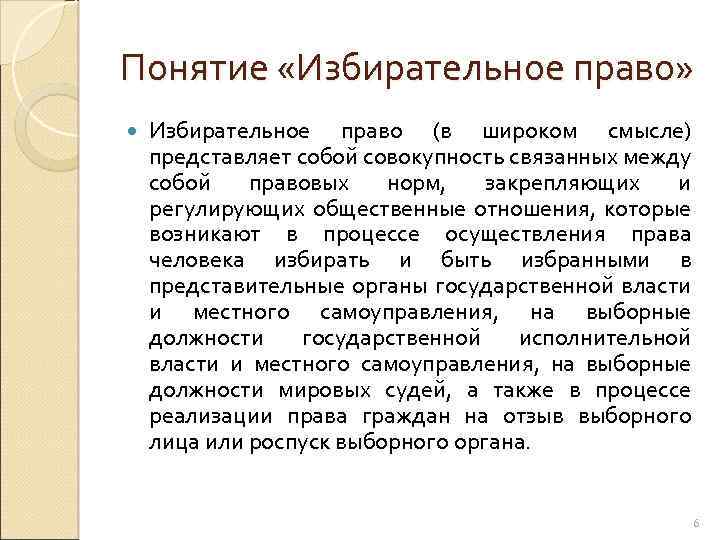 Понятие «Избирательное право»

• Избирательное право (в широком смысле) представляет собой совокупность связанных между собой правовых норм, закрепляющих и регулирующих общественные отношения, которые возникают в процессе осуществления права человека избирать и быть избранными в представительные органы государственной власти и местного самоуправления, на выборные должности государственной исполнительной власти и местного самоуправления, на выборные должности мировых судей, а также в процессе реализации права граждан на отзыв выборного лица или роспуск выборного органа.

6